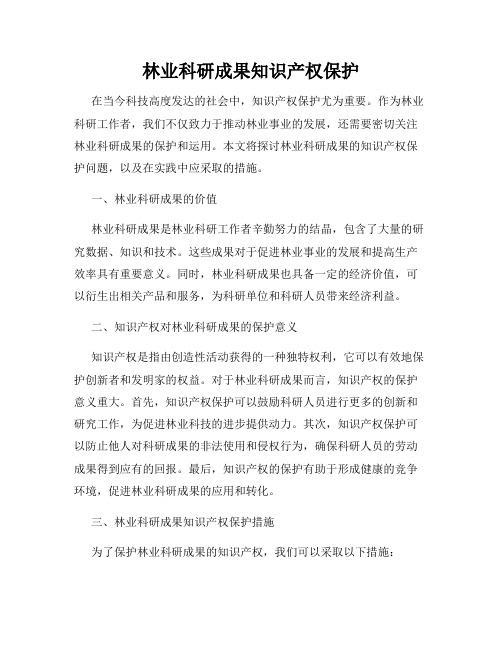 林业科研成果知识产权保护

在当今科技高度发达的社会中，知识产权保护尤为重要。作为林业科研工作者，我们不仅致力于推动林业事业的发展，还需要密切关注林业科研成果的保护和运用。本文将探讨林业科研成果的知识产权保护问题，以及在实践中应采取的措施。

一、林业科研成果的价值

林业科研成果是林业科研工作者辛勤努力的结晶，包含了大量的研究数据、知识和技术。这些成果对于促进林业事业的发展和提高生产效率具有重要意义。同时，林业科研成果也具备一定的经济价值，可以衍生出相关产品和服务，为科研单位和科研人员带来经济利益。

二、知识产权对林业科研成果的保护意义

知识产权是指由创造性活动获得的一种独特权利，它可以有效地保护创新者和发明家的权益。对于林业科研成果而言，知识产权的保护意义重大。首先，知识产权保护可以鼓励科研人员进行更多的创新和研究工作，为促进林业科技的进步提供动力。其次，知识产权保护可以防止他人对科研成果的非法使用和侵权行为，确保科研人员的劳动成果得到应有的回报。最后，知识产权的保护有助于形成健康的竞争环境，促进林业科研成果的应用和转化。

三、林业科研成果知识产权保护措施

为了保护林业科研成果的知识产权，我们可以采取以下措施：